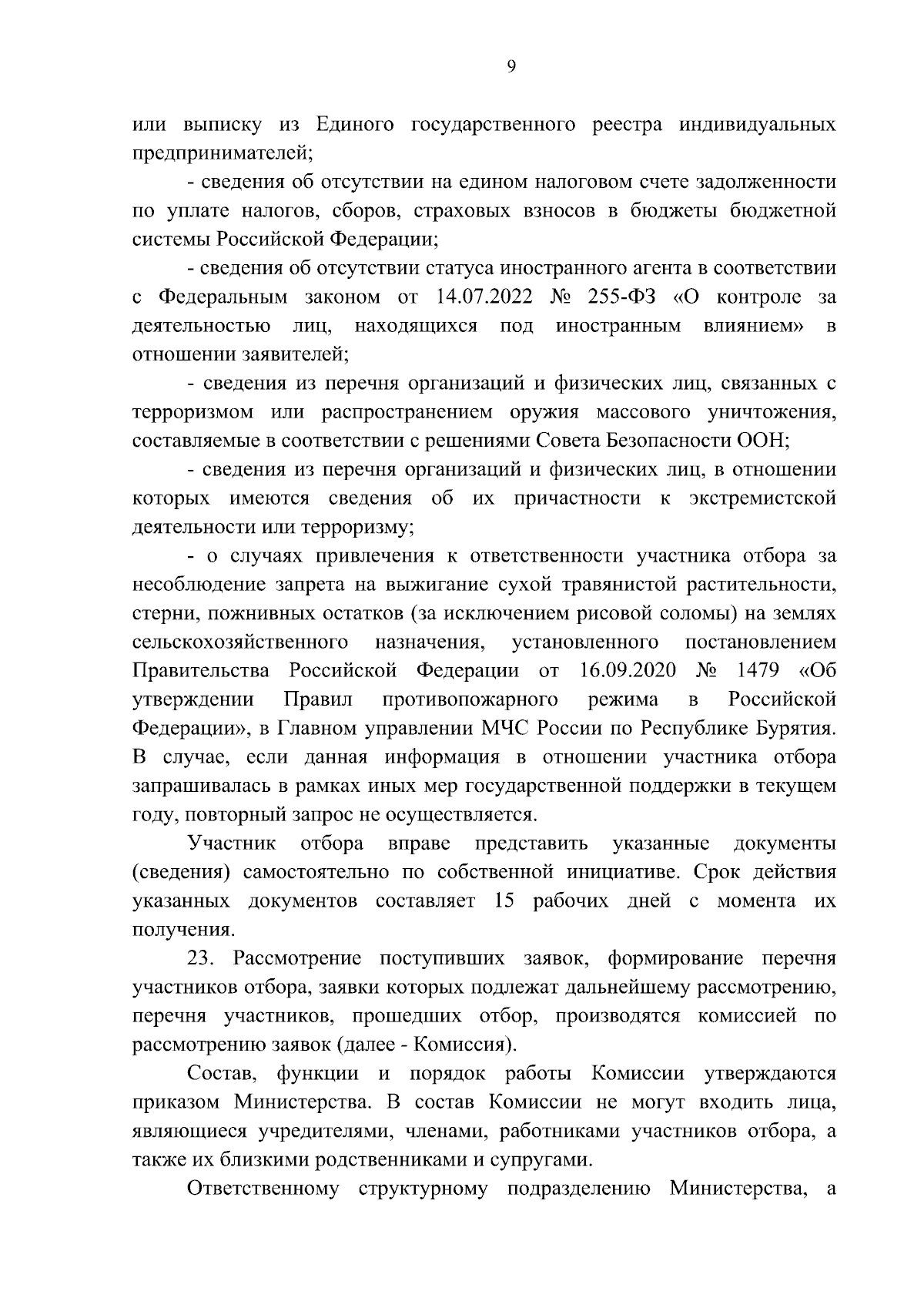 9

или выписку из Единого государственного реестра индивидуальных предпринимателей;

- сведения об отсутствии на едином налоговом счете задолженности по уплате налогов, сборов, страховых взносов в бюджеты бюджетной системы Российской Федерации;

- сведения об отсутствии статуса иностранного агента в соответствии с Федеральным законом от 14.07.2022 № 255-ФЗ «О контроле за деятельностью лиц, находящихся под иностранным влиянием» в отношении заявителей;

- сведения из перечня организаций и физических лиц, связанных с терроризмом или распространением оружия массового уничтожения, составляемые в соответствии с решениями Совета Безопасности ООН;

- сведения из перечня организаций и физических лиц, в отношении которых имеются сведения об их причастности к экстремистской деятельности или терроризму;

- о случаях привлечения к ответственности участника отбора за несоблюдение запрета на выжигание сухой травянистой растительности, стерни, пожнивных остатков (за исключением рисовой соломы) на землях сельскохозяйственного назначения, установленного постановлением Правительства Российской Федерации от 16.09.2020 № 1479 «Об утверждении Правил противопожарного режима в Российской Федерации», в Главном управлении МЧС России по Республике Бурятия. В случае, если данная информация в отношении участника отбора запрашивалась в рамках иных мер государственной поддержки в текущем году, повторный запрос не осуществляется.

Участник отбора вправе представить указанные документы (сведения) самостоятельно по собственной инициативе. Срок действия указанных документов составляет 15 рабочих дней с момента их получения.

23. Рассмотрение поступивших заявок, формирование перечня участников отбора, заявки которых подлежат дальнейшему рассмотрению, перечня участников, прошедших отбор, производятся комиссией по рассмотрению заявок (далее - Комиссия).

Состав, функции и порядок работы Комиссии утверждаются приказом Министерства. В состав Комиссии не могут входить лица, являющиеся учредителями, членами, работниками участников отбора, а также их близкими родственниками и супругами.

Ответственному структурному подразделению Министерства, а